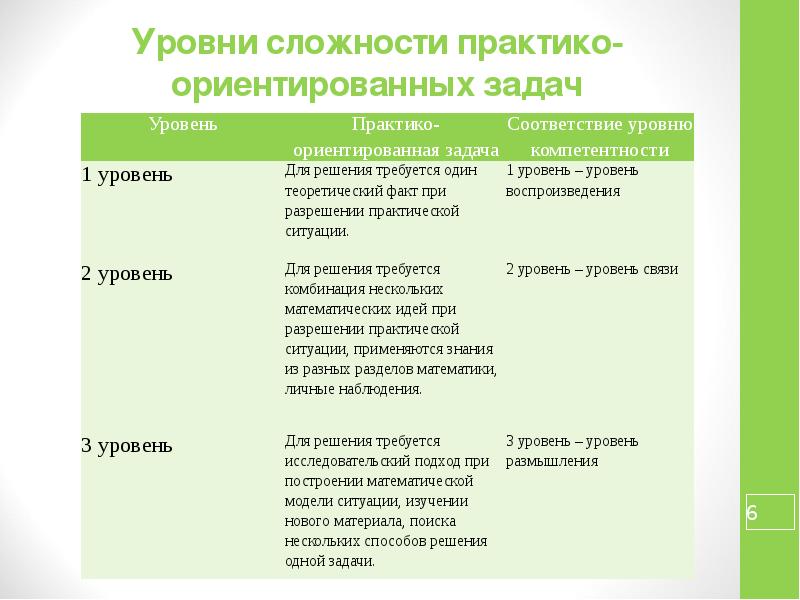 Уровни сложности практико-ориентированных задач

| Уровень | Практико-ориентированная задача | Соответствие уровню компетентности |
|---|---|---|
| 1 уровень | Для решения требуется один теоретический факт при разрешении практической ситуации. | 1 уровень – уровень воспроизведения |
| 2 уровень | Для решения требуется комбинация нескольких математических идей при разрешении практической ситуации, применяются знания из разных разделов математики, личные наблюдения. | 2 уровень – уровень связи |
| 3 уровень | Для решения требуется исследовательский подход при построении математической модели ситуации, изучении нового материала, поиска нескольких способов решения одной задачи. | 3 уровень – уровень размышления |

6